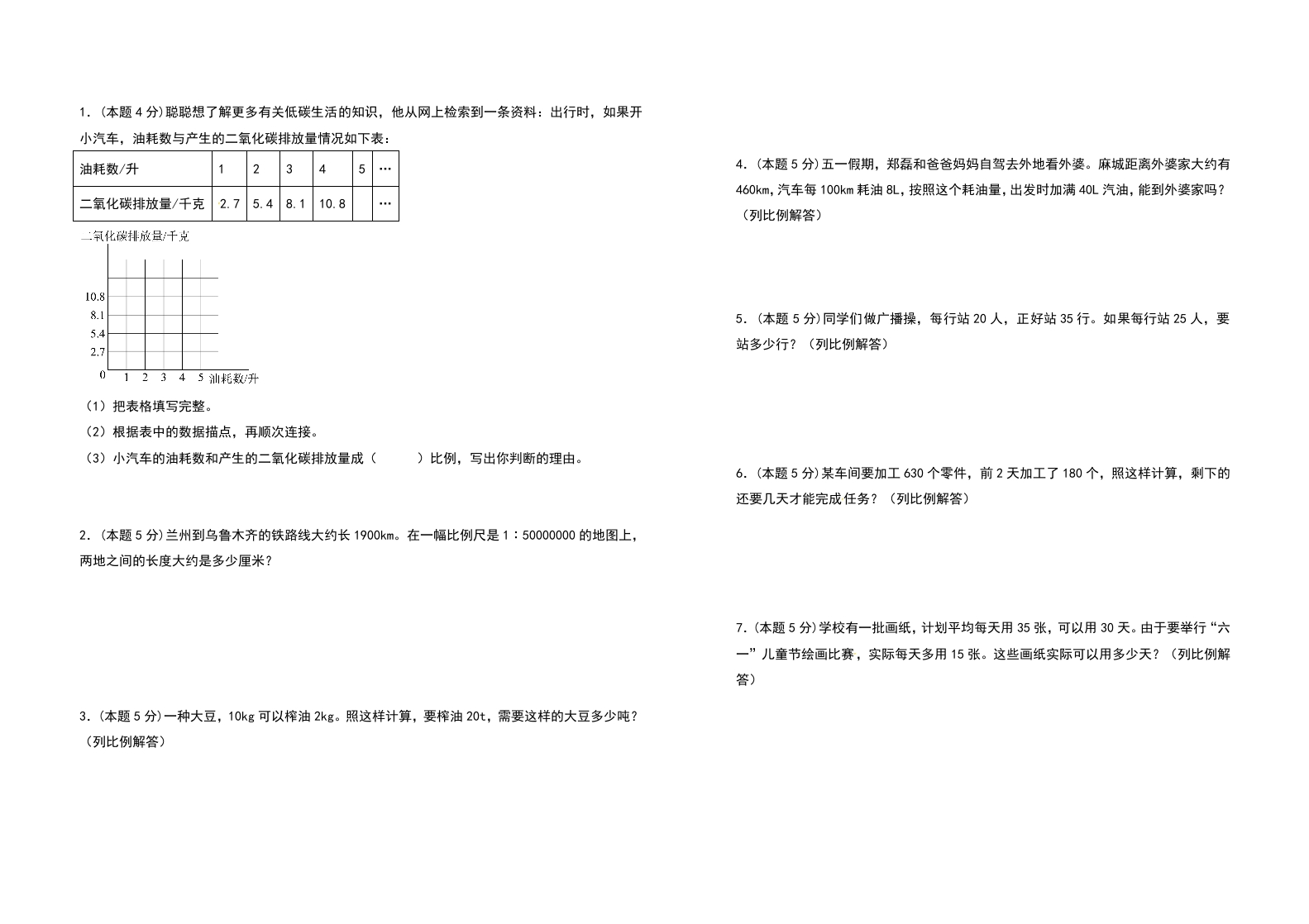 1．(本题 4 分)聪聪想了解更多有关低碳生活的知识，他从网上检索到一条资料：出行时，如果开小汽车，油耗数与产生的二氧化碳排放量情况如下表：

| 油耗数/升 | 1 | 2 | 3 | 4 | 5 | … |
|---|---|---|---|---|---|---|
| 二氧化碳排放量/千克 | 2.7 | 5.4 | 8.1 | 10.8 |  | … |

二氧化碳排放量/千克

10.8
8.1
5.4
2.7
0 1 2 3 4 5 油耗数/升

（1）把表格填写完整。
（2）根据表中的数据描点，再顺次连接。
（3）小汽车的油耗数和产生的二氧化碳排放量成（　　）比例，写出你判断的理由。

2．(本题 5 分)兰州到乌鲁木齐的铁路线大约长 1900km。在一幅比例尺是 1∶50000000 的地图上，两地之间的长度大约是多少厘米？

3．(本题 5 分)一种大豆，10kg 可以榨油 2kg。照这样计算，要榨油 20t，需要这样的大豆多少吨？（列比例解答）

4．(本题 5 分)五一假期，郑磊和爸爸妈妈自驾去外地看外婆。麻城距离外婆家大约有 460km，汽车每 100km 耗油 8L，按照这个耗油量，出发时加满 40L 汽油，能到外婆家吗？（列比例解答）

5．(本题 5 分)同学们做广播操，每行站 20 人，正好站 35 行。如果每行站 25 人，要站多少行？（列比例解答）

6．(本题 5 分)某车间要加工 630 个零件，前 2 天加工了 180 个，照这样计算，剩下的还要几天才能完成任务？（列比例解答）

7．(本题 5 分)学校有一批画纸，计划平均每天用 35 张，可以用 30 天。由于要举行“六一”儿童节绘画比赛，实际每天多用 15 张。这些画纸实际可以用多少天？（列比例解答）